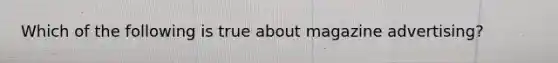 Which of the following is true about magazine advertising?